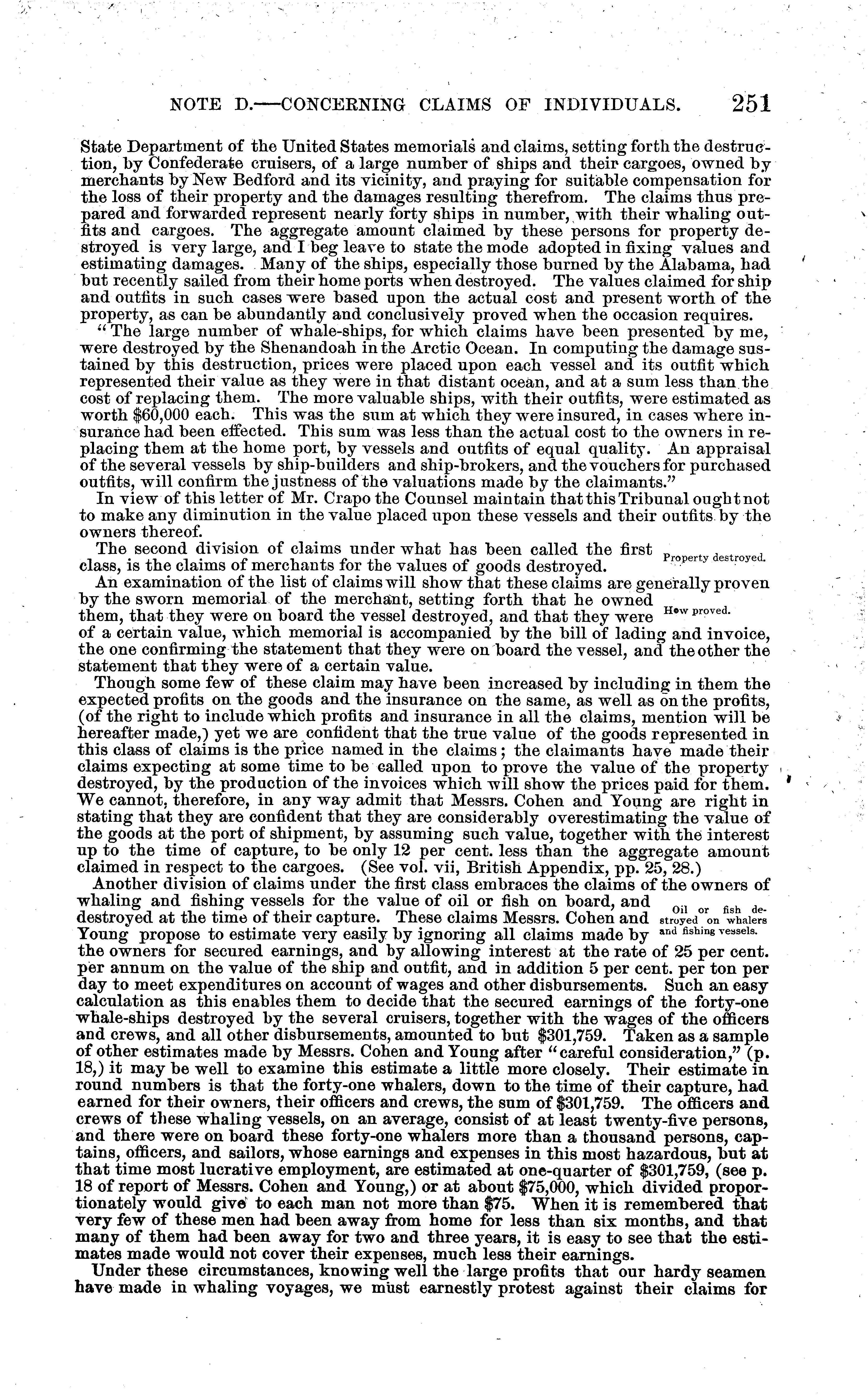 NOTE D.—CONCERNING CLAIMS OF INDIVIDUALS. 251

State Department of the United States memorials and claims, setting forth the destruction, by Confederate cruisers, of a large number of ships and their cargoes, owned by merchants by New Bedford and its vicinity, and praying for suitable compensation for the loss of their property and the damages resulting therefrom. The claims thus prepared and forwarded represent nearly forty ships in number, with their whaling outfits and cargoes. The aggregate amount claimed by these persons for property destroyed is very large, and I beg leave to state the mode adopted in fixing values and estimating damages. Many of the ships, especially those burned by the Alabama, had but recently sailed from their home ports when destroyed. The values claimed for ship and outfits in such cases were based upon the actual cost and present worth of the property, as can be abundantly and conclusively proved when the occasion requires.

"The large number of whale-ships, for which claims have been presented by me, were destroyed by the Shenandoah in the Arctic Ocean. In computing the damage sustained by this destruction, prices were placed upon each vessel and its outfit which represented their value as they were in that distant ocean, and at a sum less than the cost of replacing them. The more valuable ships, with their outfits, were estimated as worth $60,000 each. This was the sum at which they were insured, in cases where insurance had been effected. This sum was less than the actual cost to the owners in replacing them at the home port, by vessels and outfits of equal quality. An appraisal of the several vessels by ship-builders and ship-brokers, and the vouchers for purchased outfits, will confirm the justness of the valuations made by the claimants."

In view of this letter of Mr. Crapo the Counsel maintain that this Tribunal ought not to make any diminution in the value placed upon these vessels and their outfits by the owners thereof.

Property destroyed.

The second division of claims under what has been called the first class, is the claims of merchants for the values of goods destroyed.

How proved.

An examination of the list of claims will show that these claims are generally proven by the sworn memorial of the merchant, setting forth that he owned them, that they were on board the vessel destroyed, and that they were of a certain value, which memorial is accompanied by the bill of lading and invoice, the one confirming the statement that they were on board the vessel, and the other the statement that they were of a certain value.

Though some few of these claim may have been increased by including in them the expected profits on the goods and the insurance on the same, as well as on the profits, (of the right to include which profits and insurance in all the claims, mention will be hereafter made,) yet we are confident that the true value of the goods represented in this class of claims is the price named in the claims; the claimants have made their claims expecting at some time to be called upon to prove the value of the property destroyed, by the production of the invoices which will show the prices paid for them. We cannot, therefore, in any way admit that Messrs. Cohen and Young are right in stating that they are confident that they are considerably overestimating the value of the goods at the port of shipment, by assuming such value, together with the interest up to the time of capture, to be only 12 per cent. less than the aggregate amount claimed in respect to the cargoes. (See vol. vii, British Appendix, pp. 25, 28.)

Oil or fish destroyed on whalers and fishing vessels.

Another division of claims under the first class embraces the claims of the owners of whaling and fishing vessels for the value of oil or fish on board, and destroyed at the time of their capture. These claims Messrs. Cohen and Young propose to estimate very easily by ignoring all claims made by the owners for secured earnings, and by allowing interest at the rate of 25 per cent. per annum on the value of the ship and outfit, and in addition 5 per cent. per ton per day to meet expenditures on account of wages and other disbursements. Such an easy calculation as this enables them to decide that the secured earnings of the forty-one whale-ships destroyed by the several cruisers, together with the wages of the officers and crews, and all other disbursements, amounted to but $301,759. Taken as a sample of other estimates made by Messrs. Cohen and Young after "careful consideration," (p. 18,) it may be well to examine this estimate a little more closely. Their estimate in round numbers is that the forty-one whalers, down to the time of their capture, had earned for their owners, their officers and crews, the sum of $301,759. The officers and crews of these whaling vessels, on an average, consist of at least twenty-five persons, and there were on board these forty-one whalers more than a thousand persons, captains, officers, and sailors, whose earnings and expenses in this most hazardous, but at that time most lucrative employment, are estimated at one-quarter of $301,759, (see p. 18 of report of Messrs. Cohen and Young,) or at about $75,000, which divided proportionately would give to each man not more than $75. When it is remembered that very few of these men had been away from home for less than six months, and that many of them had been away for two and three years, it is easy to see that the estimates made would not cover their expenses, much less their earnings.

Under these circumstances, knowing well the large profits that our hardy seamen have made in whaling voyages, we must earnestly protest against their claims for